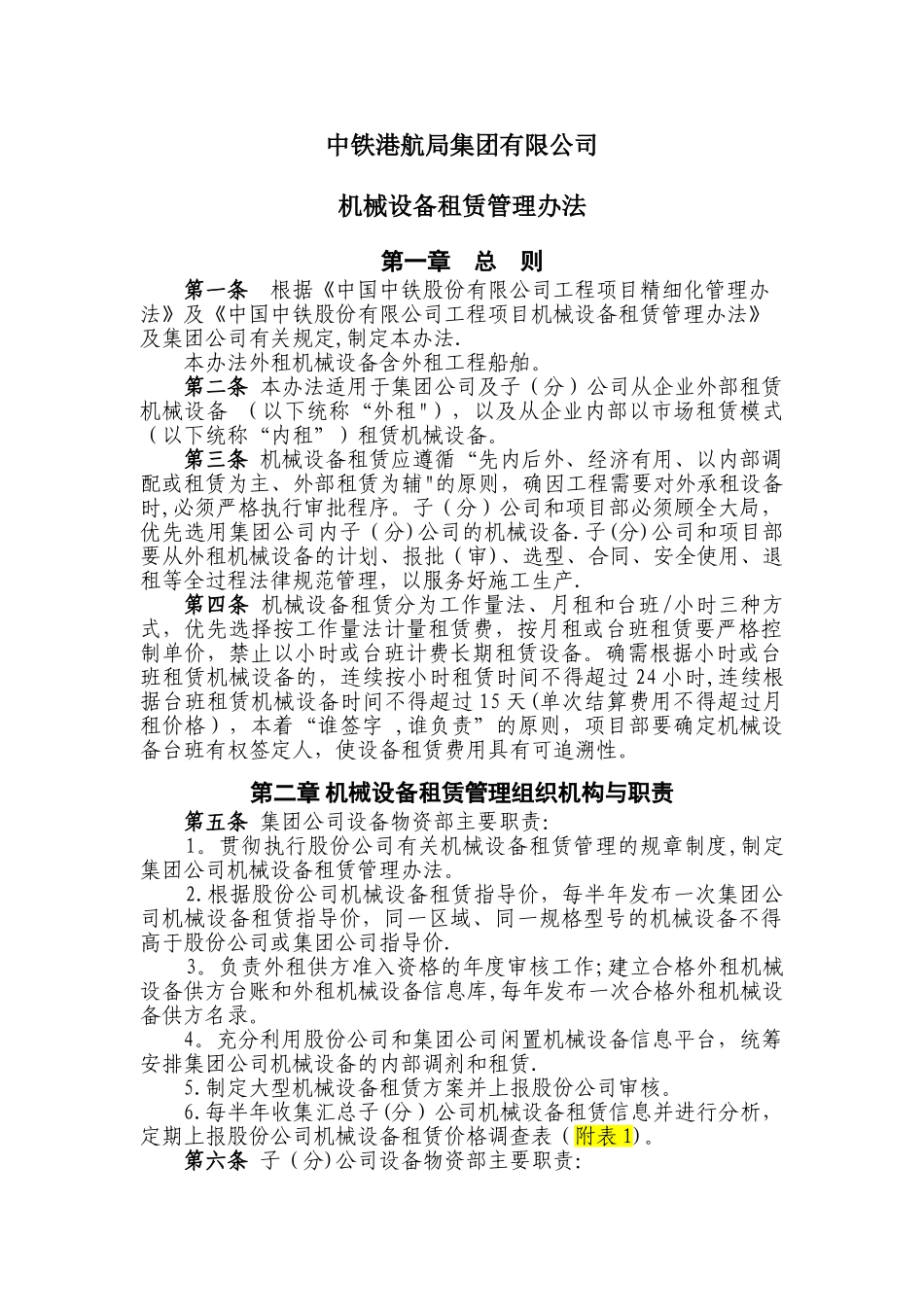 中铁港航局集团有限公司

机械设备租赁管理办法

第一章　总　则

第一条　根据《中国中铁股份有限公司工程项目精细化管理办法》及《中国中铁股份有限公司工程项目机械设备租赁管理办法》及集团公司有关规定,制定本办法.

本办法外租机械设备含外租工程船舶。

第二条 本办法适用于集团公司及子（分）公司从企业外部租赁机械设备 （以下统称“外租"），以及从企业内部以市场租赁模式（以下统称“内租”）租赁机械设备。

第三条 机械设备租赁应遵循“先内后外、经济有用、以内部调配或租赁为主、外部租赁为辅"的原则，确因工程需要对外承租设备时,必须严格执行审批程序。子（分）公司和项目部必须顾全大局，优先选用集团公司内子（分)公司的机械设备.子(分)公司和项目部要从外租机械设备的计划、报批（审）、选型、合同、安全使用、退租等全过程法律规范管理，以服务好施工生产.

第四条 机械设备租赁分为工作量法、月租和台班/小时三种方式，优先选择按工作量法计量租赁费，按月租或台班租赁要严格控制单价，禁止以小时或台班计费长期租赁设备。确需根据小时或台班租赁机械设备的，连续按小时租赁时间不得超过24小时,连续根据台班租赁机械设备时间不得超过15天(单次结算费用不得超过月租价格），本着“谁签字 ,谁负责”的原则，项目部要确定机械设备台班有权签定人，使设备租赁费用具有可追溯性。

第二章 机械设备租赁管理组织机构与职责

第五条 集团公司设备物资部主要职责:

1。贯彻执行股份公司有关机械设备租赁管理的规章制度,制定集团公司机械设备租赁管理办法。

2.根据股份公司机械设备租赁指导价，每半年发布一次集团公司机械设备租赁指导价，同一区域、同一规格型号的机械设备不得高于股份公司或集团公司指导价.

3。负责外租供方准入资格的年度审核工作;建立合格外租机械设备供方台账和外租机械设备信息库,每年发布一次合格外租机械设备供方名录。

4。充分利用股份公司和集团公司闲置机械设备信息平台，统筹安排集团公司机械设备的内部调剂和租赁.

5.制定大型机械设备租赁方案并上报股份公司审核。

6.每半年收集汇总子(分）公司机械设备租赁信息并进行分析，定期上报股份公司机械设备租赁价格调查表（附表1)。

第六条 子（分)公司设备物资部主要职责: